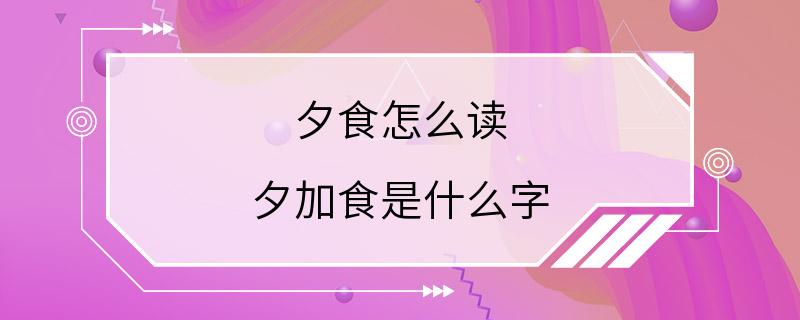 夕食怎么读

夕加食是什么字